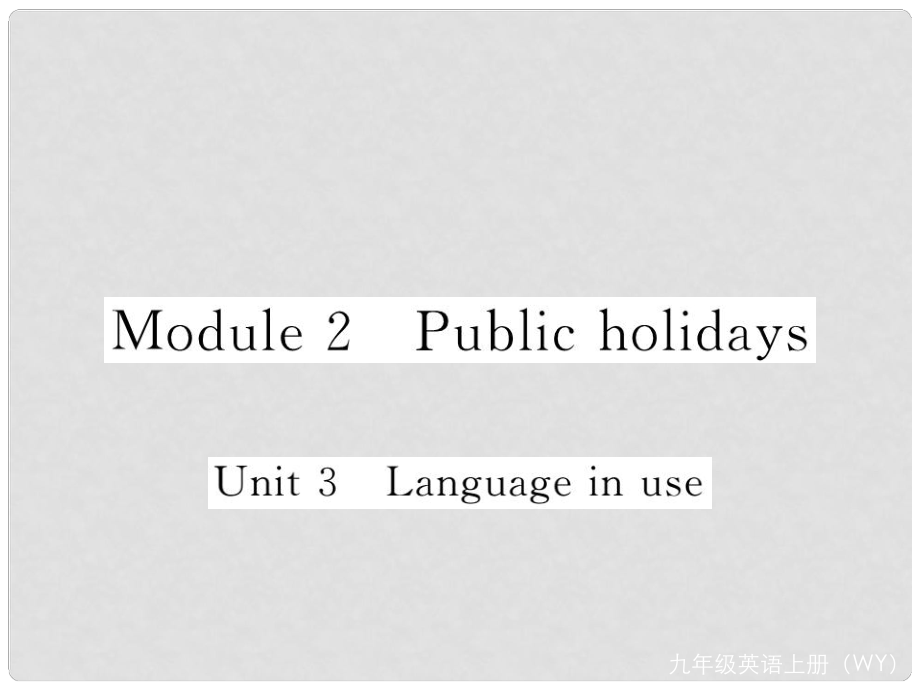 Module 2 Public holidays

Unit 3 Language in use

九年级英语上册（WY）